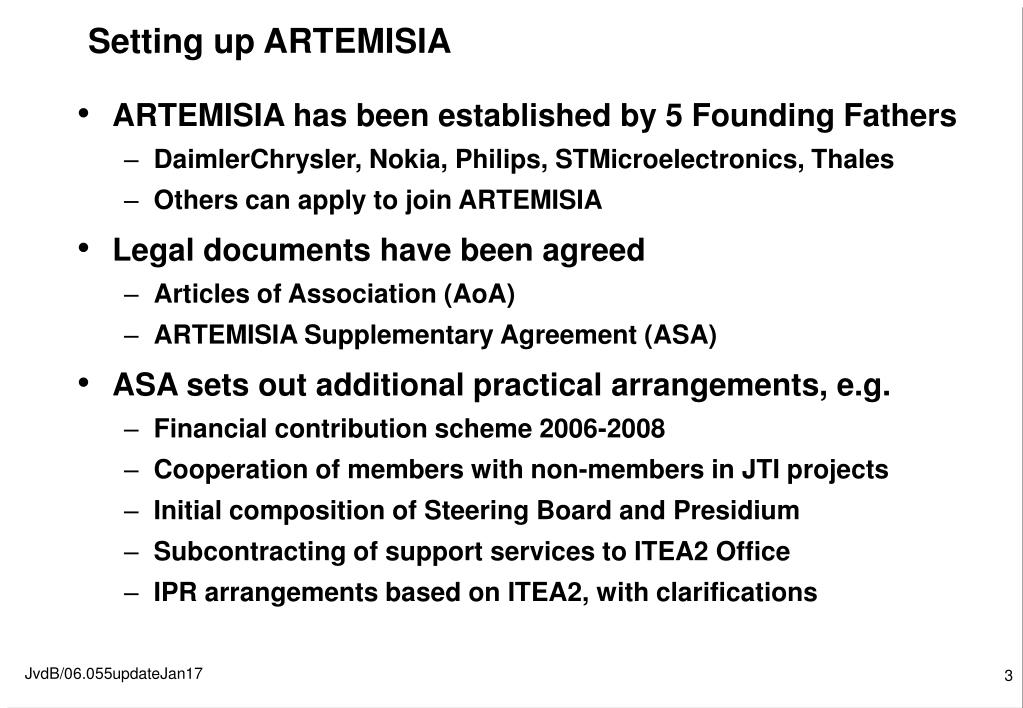 Setting up ARTEMISIA

• ARTEMISIA has been established by 5 Founding Fathers
– DaimlerChrysler, Nokia, Philips, STMicroelectronics, Thales
– Others can apply to join ARTEMISIA

• Legal documents have been agreed
– Articles of Association (AoA)
– ARTEMISIA Supplementary Agreement (ASA)

• ASA sets out additional practical arrangements, e.g.
– Financial contribution scheme 2006-2008
– Cooperation of members with non-members in JTI projects
– Initial composition of Steering Board and Presidium
– Subcontracting of support services to ITEA2 Office
– IPR arrangements based on ITEA2, with clarifications

JvdB/06.055updateJan17

3